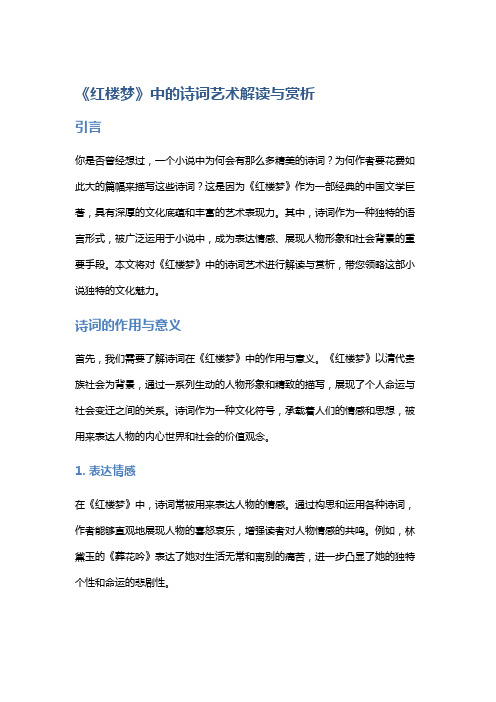 《红楼梦》中的诗词艺术解读与赏析

引言

你是否曾经想过，一个小说中为何会有那么多精美的诗词？为何作者要花费如此大的篇幅来描写这些诗词？这是因为《红楼梦》作为一部经典的中国文学巨著，具有深厚的文化底蕴和丰富的艺术表现力。其中，诗词作为一种独特的语言形式，被广泛运用于小说中，成为表达情感、展现人物形象和社会背景的重要手段。本文将对《红楼梦》中的诗词艺术进行解读与赏析，带您领略这部小说独特的文化魅力。

诗词的作用与意义

首先，我们需要了解诗词在《红楼梦》中的作用与意义。《红楼梦》以清代贵族社会为背景，通过一系列生动的人物形象和精致的描写，展现了个人命运与社会变迁之间的关系。诗词作为一种文化符号，承载着人们的情感和思想，被用来表达人物的内心世界和社会的价值观念。

1. 表达情感

在《红楼梦》中，诗词常被用来表达人物的情感。通过构思和运用各种诗词，作者能够直观地展现人物的喜怒哀乐，增强读者对人物情感的共鸣。例如，林黛玉的《葬花吟》表达了她对生活无常和离别的痛苦，进一步凸显了她的独特个性和命运的悲剧性。